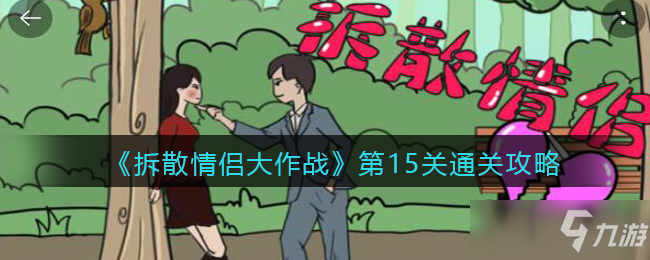 拆散情侣

《拆散情侣大作战》第15关通关攻略

九游